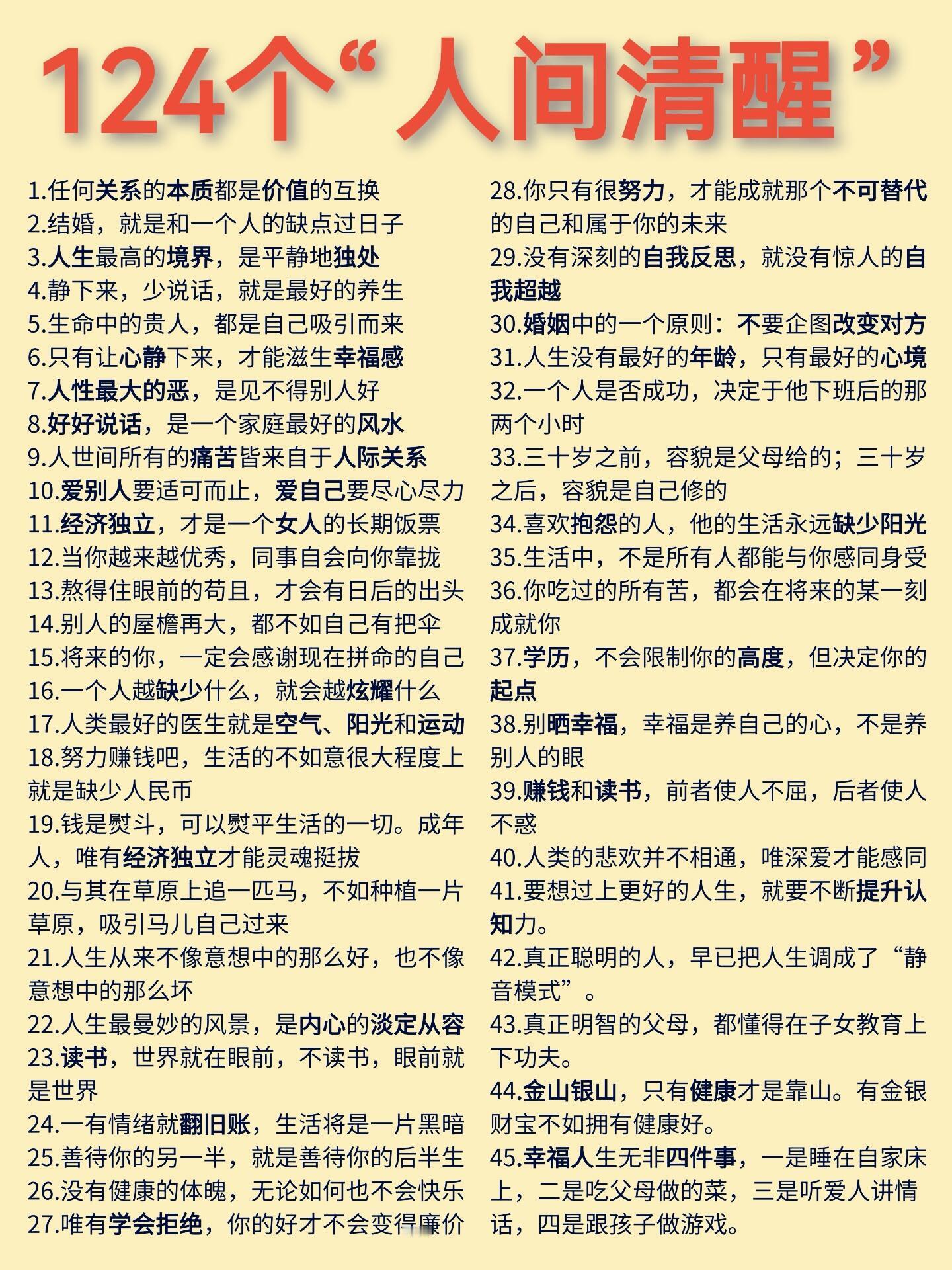 124个“人间清醒”

1.任何关系的本质都是价值的互换
2.结婚，就是和一个人的缺点过日子
3.人生最高的境界，是平静地独处
4.静下来，少说话，就是最好的养生
5.生命中的贵人，都是自己吸引而来
6.只有让心静下来，才能滋生幸福感
7.人性最大的恶，是见不得别人好
8.好好说话，是一个家庭最好的风水
9.人世间所有的痛苦皆来自于人际关系
10.爱别人要适可而止，爱自己要尽心尽力
11.经济独立，才是一个女人的长期饭票
12.当你越来越优秀，同事自会向你靠拢
13.熬得住眼前的苟且，才会有日后的出头
14.别人的屋檐再大，都不如自己有把伞
15.将来的你，一定会感谢现在拼命的自己
16.一个人越缺少什么，就会越炫耀什么
17.人类最好的医生就是空气、阳光和运动
18.努力赚钱吧，生活的不如意很大程度上就是缺少人民币
19.钱是熨斗，可以熨平生活的一切。成年人，唯有经济独立才能灵魂挺拔
20.与其在草原上追一匹马，不如种植一片草原，吸引马儿自己过来
21.人生从来不像意想中的那么好，也不像意想中的那么坏
22.人生最曼妙的风景，是内心的淡定从容
23.读书，世界就在眼前，不读书，眼前就是世界
24.一有情绪就翻旧账，生活将是一片黑暗
25.善待你的另一半，就是善待你的后半生
26.没有健康的体魄，无论如何也不会快乐
27.唯有学会拒绝，你的好才不会变得廉价

28.你只有很努力，才能成就那个不可替代的自己和属于你的未来
29.没有深刻的自我反思，就没有惊人的自我超越
30.婚姻中的一个原则：不要企图改变对方
31.人生没有最好的年龄，只有最好的心境
32.一个人是否成功，决定于他下班后的那两个小时
33.三十岁之前，容貌是父母给的；三十岁之后，容貌是自己修的
34.喜欢抱怨的人，他的生活永远缺少阳光
35.生活中，不是所有人都能与你感同身受
36.你吃过的所有苦，都会在将来的某一刻成就你
37.学历，不会限制你的高度，但决定你的起点
38.别晒幸福，幸福是养自己的心，不是养别人的眼
39.赚钱和读书，前者使人不屈，后者使人不惑
40.人类的悲欢并不相通，唯深爱才能感同
41.要想过上更好的人生，就要不断提升认知力。
42.真正聪明的人，早已把人生调成了“静音模式”。
43.真正明智的父母，都懂得在子女教育上下功夫。
44.金山银山，只有健康才是靠山。有金银财宝不如拥有健康好。
45.幸福人生无非四件事，一是睡在自家床上，二是吃父母做的菜，三是听爱人讲情话，四是跟孩子做游戏。